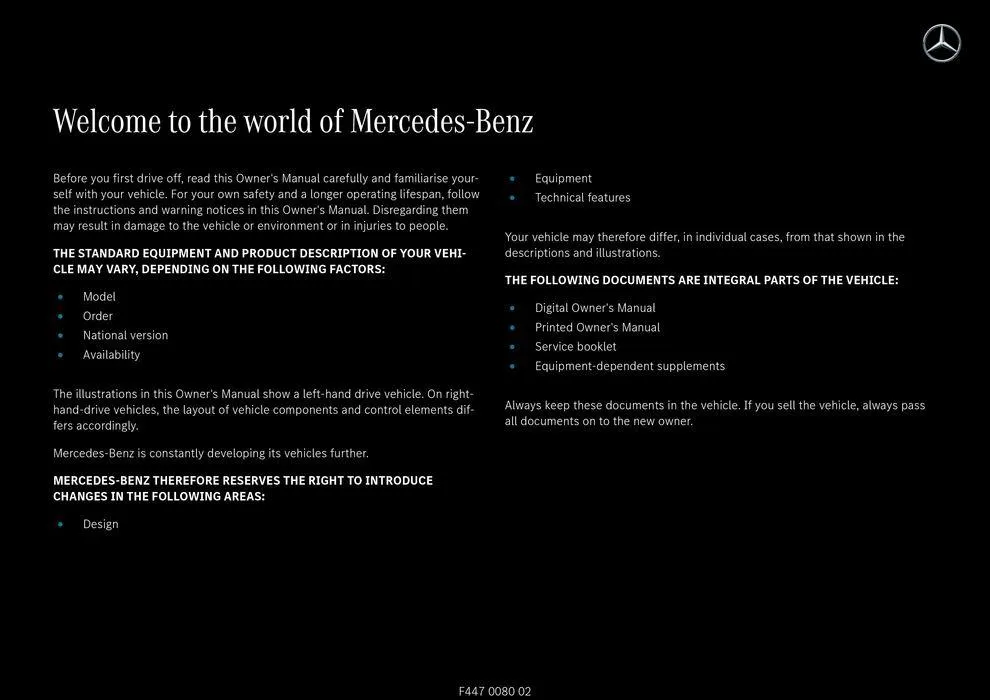 Welcome to the world of Mercedes-Benz

Before you first drive off, read this Owner's Manual carefully and familiarise yourself with your vehicle. For your own safety and a longer operating lifespan, follow the instructions and warning notices in this Owner's Manual. Disregarding them may result in damage to the vehicle or environment or in injuries to people.

THE STANDARD EQUIPMENT AND PRODUCT DESCRIPTION OF YOUR VEHICLE MAY VARY, DEPENDING ON THE FOLLOWING FACTORS:

- Model
- Order
- National version
- Availability

The illustrations in this Owner's Manual show a left-hand drive vehicle. On right-hand-drive vehicles, the layout of vehicle components and control elements differs accordingly.

Mercedes-Benz is constantly developing its vehicles further.

MERCEDES-BENZ THEREFORE RESERVES THE RIGHT TO INTRODUCE CHANGES IN THE FOLLOWING AREAS:

- Design
- Equipment
- Technical features

Your vehicle may therefore differ, in individual cases, from that shown in the descriptions and illustrations.

THE FOLLOWING DOCUMENTS ARE INTEGRAL PARTS OF THE VEHICLE:

- Digital Owner's Manual
- Printed Owner's Manual
- Service booklet
- Equipment-dependent supplements

Always keep these documents in the vehicle. If you sell the vehicle, always pass all documents on to the new owner.

F447 0080 02